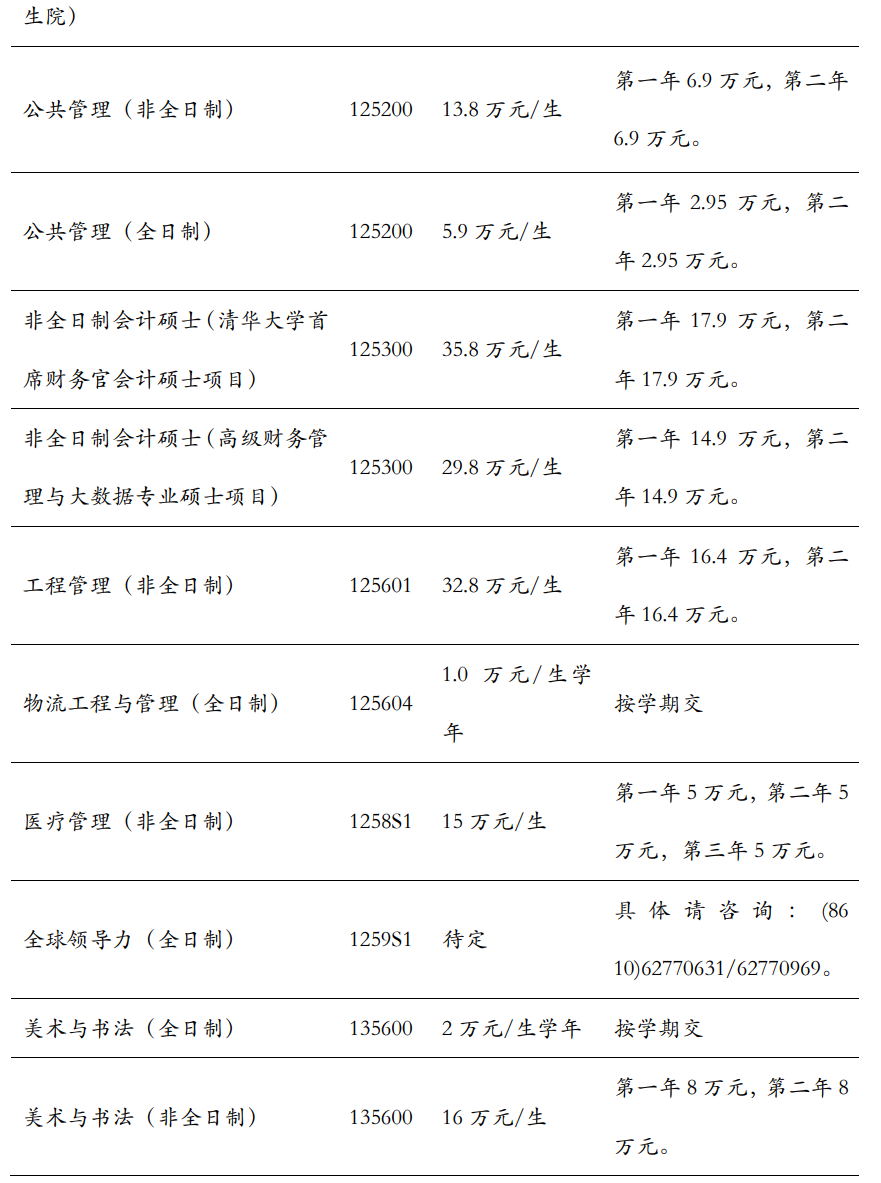 | 生院） | | | |
|---|---|---|---|
| 公共管理（非全日制） | 125200 | 13.8 万元/生 | 第一年 6.9 万元，第二年 6.9 万元。 |
| 公共管理（全日制） | 125200 | 5.9 万元/生 | 第一年 2.95 万元，第二年 2.95 万元。 |
| 非全日制会计硕士（清华大学首席财务官会计硕士项目） | 125300 | 35.8 万元/生 | 第一年 17.9 万元，第二年 17.9 万元。 |
| 非全日制会计硕士（高级财务管理与大数据专业硕士项目） | 125300 | 29.8 万元/生 | 第一年 14.9 万元，第二年 14.9 万元。 |
| 工程管理（非全日制） | 125601 | 32.8 万元/生 | 第一年 16.4 万元，第二年 16.4 万元。 |
| 物流工程与管理（全日制） | 125604 | 1.0 万元/生学年 | 按学期交 |
| 医疗管理（非全日制） | 1258S1 | 15 万元/生 | 第一年 5 万元，第二年 5 万元，第三年 5 万元。 |
| 全球领导力（全日制） | 1259S1 | 待定 | 具体请咨询：(86 10)62770631/62770969。 |
| 美术与书法（全日制） | 135600 | 2 万元/生学年 | 按学期交 |
| 美术与书法（非全日制） | 135600 | 16 万元/生 | 第一年 8 万元，第二年 8 万元。 |